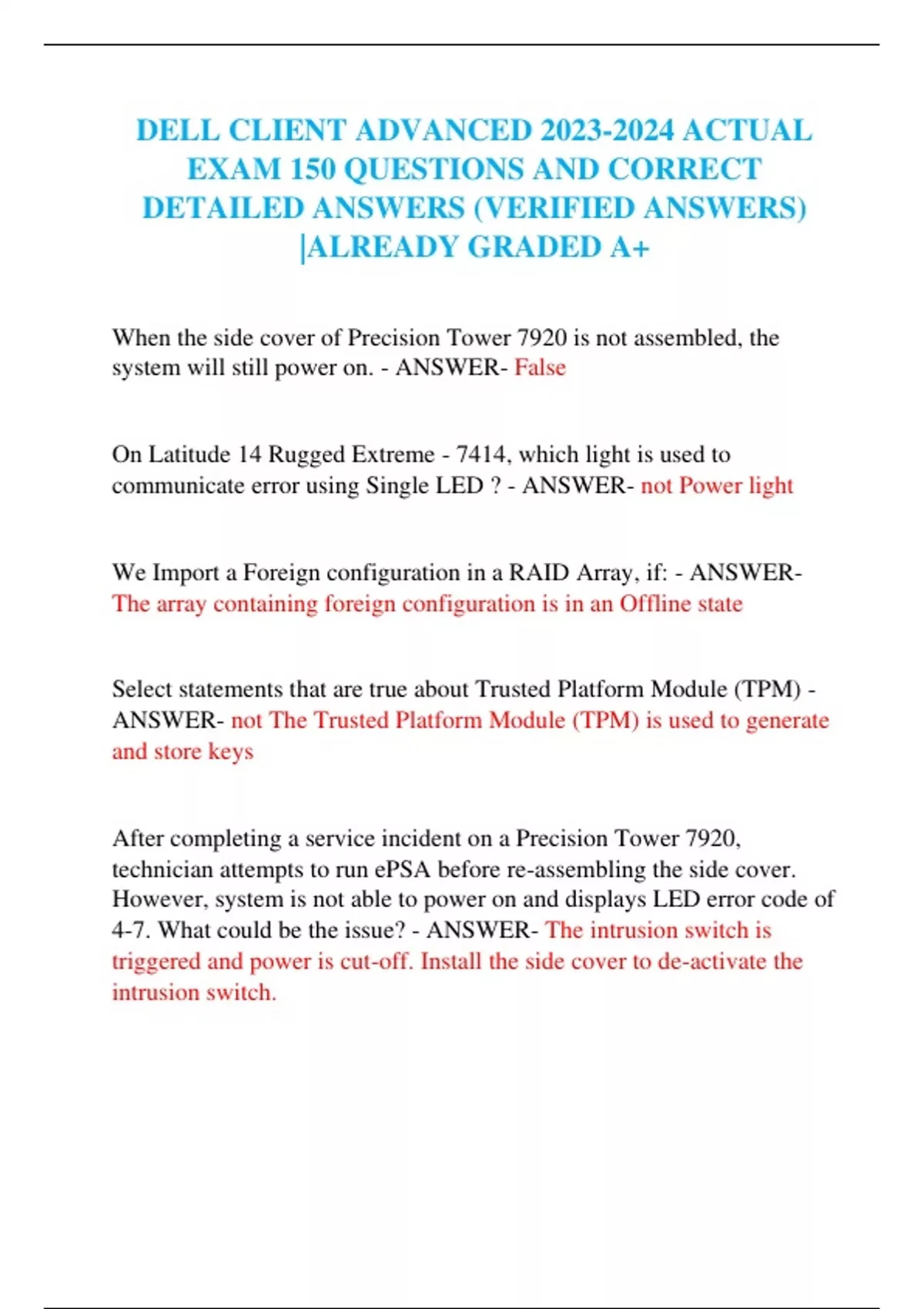 DELL CLIENT ADVANCED 2023-2024 ACTUAL EXAM 150 QUESTIONS AND CORRECT DETAILED ANSWERS (VERIFIED ANSWERS) |ALREADY GRADED A+

When the side cover of Precision Tower 7920 is not assembled, the system will still power on. - ANSWER- False

On Latitude 14 Rugged Extreme - 7414, which light is used to communicate error using Single LED ? - ANSWER- not Power light

We Import a Foreign configuration in a RAID Array, if: - ANSWER- The array containing foreign configuration is in an Offline state

Select statements that are true about Trusted Platform Module (TPM) - ANSWER- not The Trusted Platform Module (TPM) is used to generate and store keys

After completing a service incident on a Precision Tower 7920, technician attempts to run ePSA before re-assembling the side cover. However, system is not able to power on and displays LED error code of 4-7. What could be the issue? - ANSWER- The intrusion switch is triggered and power is cut-off. Install the side cover to de-activate the intrusion switch.